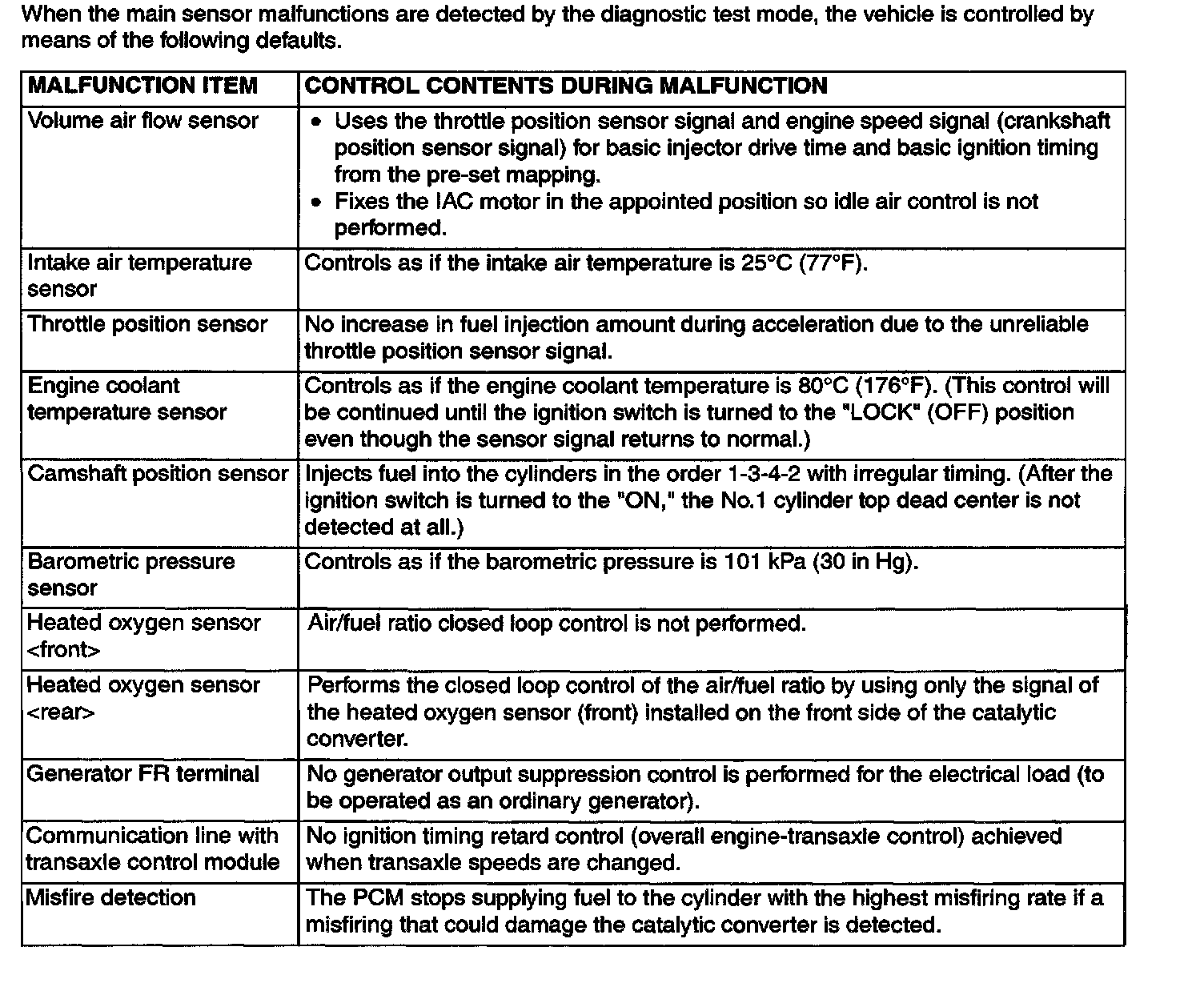 When the main sensor malfunctions are detected by the diagnostic test mode, the vehicle is controlled by means of the following defaults.

| MALFUNCTION ITEM | CONTROL CONTENTS DURING MALFUNCTION |
|---|---|
| Volume air flow sensor | • Uses the throttle position sensor signal and engine speed signal (crankshaft position sensor signal) for basic injector drive time and basic ignition timing from the pre-set mapping. • Fixes the IAC motor in the appointed position so idle air control is not performed. |
| Intake air temperature sensor | Controls as if the intake air temperature is 25°C (77°F). |
| Throttle position sensor | No increase in fuel injection amount during acceleration due to the unreliable throttle position sensor signal. |
| Engine coolant temperature sensor | Controls as if the engine coolant temperature is 80°C (176°F). (This control will be continued until the ignition switch is turned to the "LOCK" (OFF) position even though the sensor signal returns to normal.) |
| Camshaft position sensor | Injects fuel into the cylinders in the order 1-3-4-2 with irregular timing. (After the ignition switch is turned to the "ON," the No.1 cylinder top dead center is not detected at all.) |
| Barometric pressure sensor | Controls as if the barometric pressure is 101 kPa (30 in Hg). |
| Heated oxygen sensor <front> | Air/fuel ratio closed loop control is not performed. |
| Heated oxygen sensor <rear> | Performs the closed loop control of the air/fuel ratio by using only the signal of the heated oxygen sensor (front) installed on the front side of the catalytic converter. |
| Generator FR terminal | No generator output suppression control is performed for the electrical load (to be operated as an ordinary generator). |
| Communication line with transaxle control module | No ignition timing retard control (overall engine-transaxle control) achieved when transaxle speeds are changed. |
| Misfire detection | The PCM stops supplying fuel to the cylinder with the highest misfiring rate if a misfiring that could damage the catalytic converter is detected. |